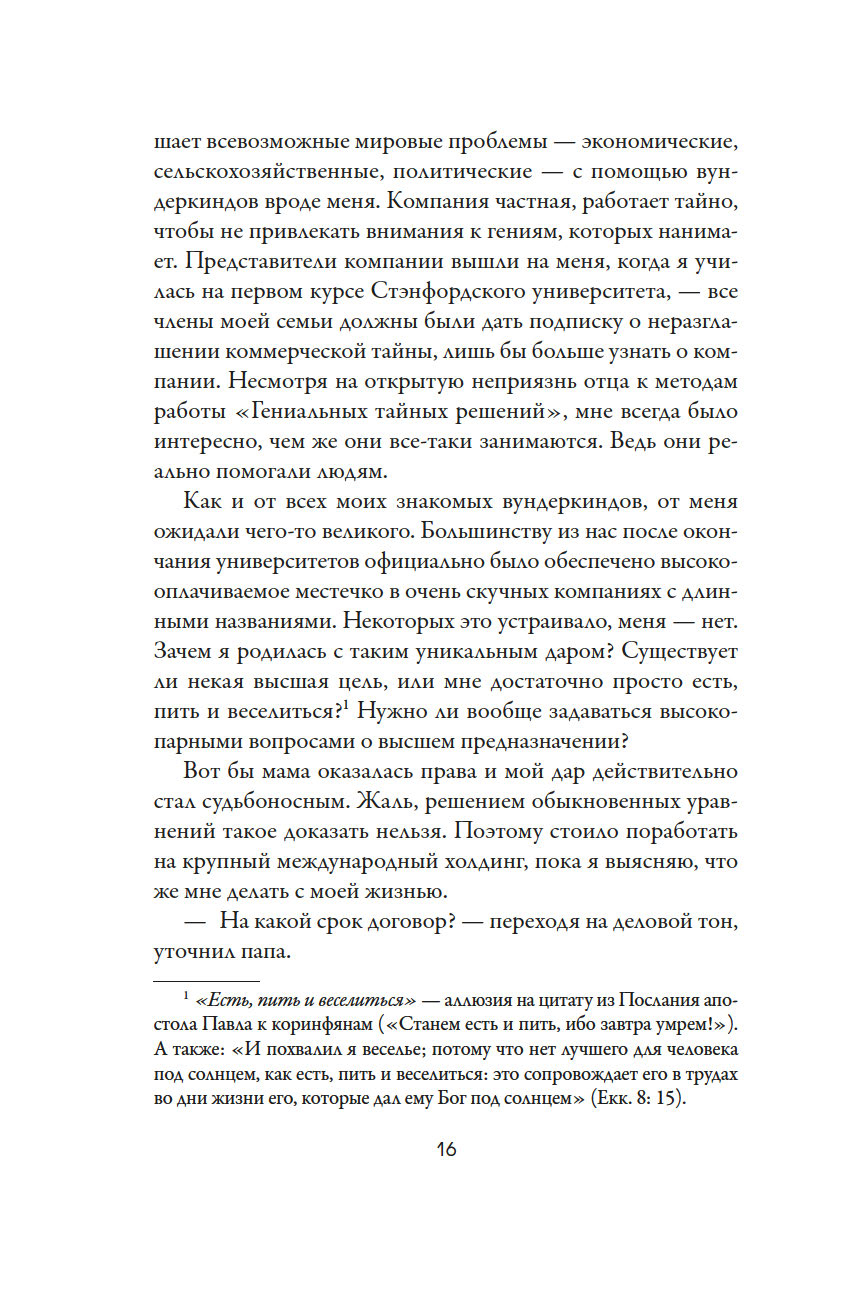 шает всевозможные мировые проблемы — экономические, сельскохозяйственные, политические — с помощью вундеркиндов вроде меня. Компания частная, работает тайно, чтобы не привлекать внимания к гениям, которых нанимает. Представители компании вышли на меня, когда я училась на первом курсе Стэнфордского университета, — все члены моей семьи должны были дать подписку о неразглашении коммерческой тайны, лишь бы больше узнать о компании. Несмотря на открытую неприязнь отца к методам работы «Гениальных тайных решений», мне всегда было интересно, чем же они все-таки занимаются. Ведь они реально помогали людям.

Как и от всех моих знакомых вундеркиндов, от меня ожидали чего-то великого. Большинству из нас после окончания университетов официально было обеспечено высокооплачиваемое местечко в очень скучных компаниях с длинными названиями. Некоторых это устраивало, меня — нет. Зачем я родилась с таким уникальным даром? Существует ли некая высшая цель, или мне достаточно просто есть, пить и веселиться?$^1$ Нужно ли вообще задаваться высокопарными вопросами о высшем предназначении?

Вот бы мама оказалась права и мой дар действительно стал судьбоносным. Жаль, решением обыкновенных уравнений такое доказать нельзя. Поэтому стоило поработать на крупный международный холдинг, пока я выясняю, что же мне делать с моей жизнью.

— На какой срок договор? — переходя на деловой тон, уточнил папа.

$^1$ «Есть, пить и веселиться» — аллюзия на цитату из Послания апостола Павла к коринфянам («Станем есть и пить, ибо завтра умрем!»). А также: «И похвалил я веселье; потому что нет лучшего для человека под солнцем, как есть, пить и веселиться: это сопровождает его в трудах во дни жизни его, которые дал ему Бог под солнцем» (Екк. 8: 15).

16